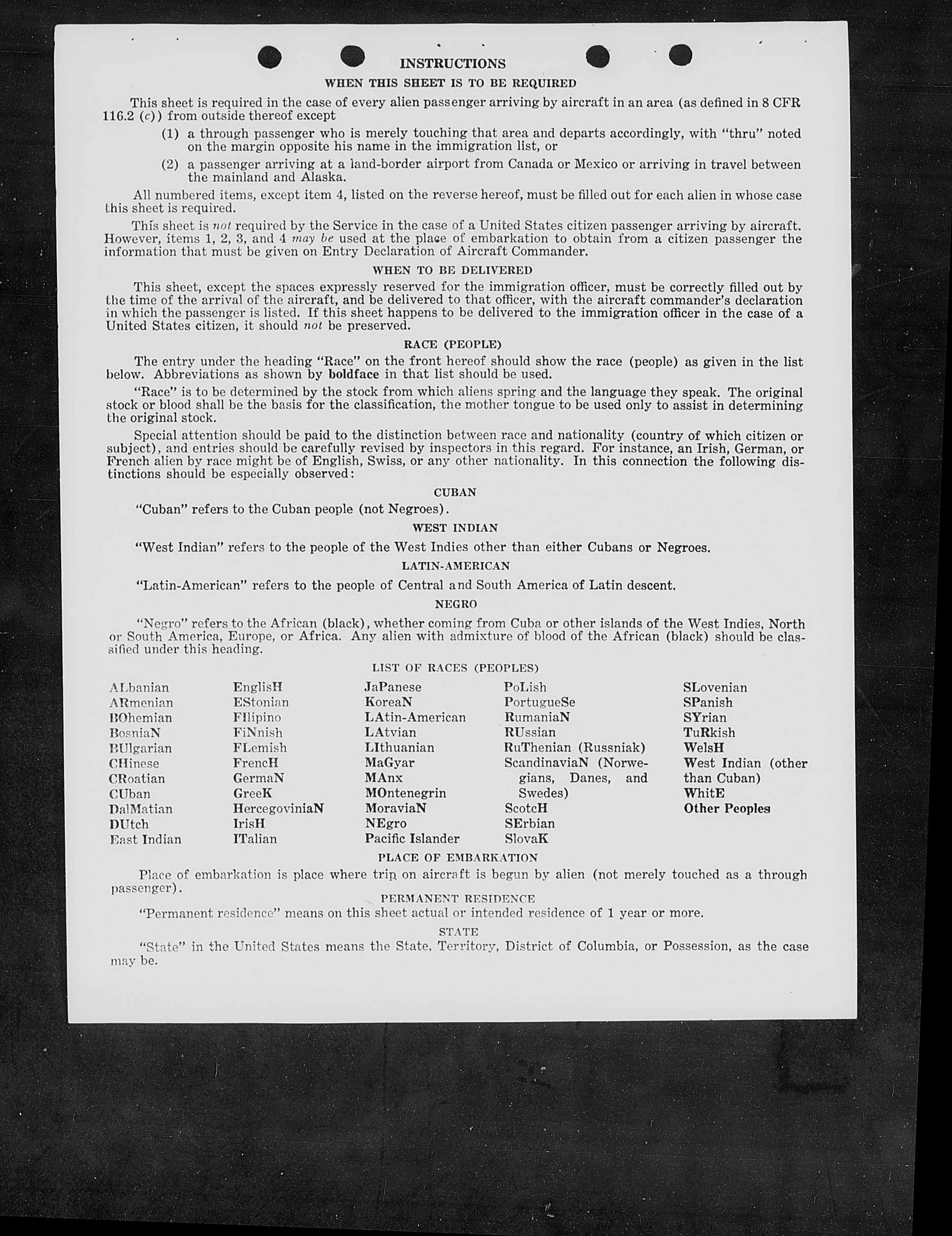 INSTRUCTIONS

WHEN THIS SHEET IS TO BE REQUIRED

This sheet is required in the case of every alien passenger arriving by aircraft in an area (as defined in 8 CFR 116.2 (c)) from outside thereof except

(1) a through passenger who is merely touching that area and departs accordingly, with "thru" noted on the margin opposite his name in the immigration list, or

(2) a passenger arriving at a land-border airport from Canada or Mexico or arriving in travel between the mainland and Alaska.

All numbered items, except item 4, listed on the reverse hereof, must be filled out for each alien in whose case this sheet is required.

This sheet is not required by the Service in the case of a United States citizen passenger arriving by aircraft. However, items 1, 2, 3, and 4 may be used at the place of embarkation to obtain from a citizen passenger the information that must be given on Entry Declaration of Aircraft Commander.

WHEN TO BE DELIVERED

This sheet, except the spaces expressly reserved for the immigration officer, must be correctly filled out by the time of the arrival of the aircraft, and be delivered to that officer, with the aircraft commander's declaration in which the passenger is listed. If this sheet happens to be delivered to the immigration officer in the case of a United States citizen, it should not be preserved.

RACE (PEOPLE)

The entry under the heading "Race" on the front hereof should show the race (people) as given in the list below. Abbreviations as shown by boldface in that list should be used.

"Race" is to be determined by the stock from which aliens spring and the language they speak. The original stock or blood shall be the basis for the classification, the mother tongue to be used only to assist in determining the original stock.

Special attention should be paid to the distinction between race and nationality (country of which citizen or subject), and entries should be carefully revised by inspectors in this regard. For instance, an Irish, German, or French alien by race might be of English, Swiss, or any other nationality. In this connection the following distinctions should be especially observed:

CUBAN

"Cuban" refers to the Cuban people (not Negroes).

WEST INDIAN

"West Indian" refers to the people of the West Indies other than either Cubans or Negroes.

LATIN-AMERICAN

"Latin-American" refers to the people of Central and South America of Latin descent.

NEGRO

"Negro" refers to the African (black), whether coming from Cuba or other islands of the West Indies, North or South America, Europe, or Africa. Any alien with admixture of blood of the African (black) should be classified under this heading.

LIST OF RACES (PEOPLES)

ALbanian
ARmenian
BOhemian
BosniaN
BUlgarian
CHinese
CRoatian
CUban
DalMatian
DUtch
East Indian

EnglisH
EStonian
FIlipino
FiNnish
FLemish
FrencH
GermaN
GreeK
HercegoviniaN
IrisH
ITalian

JaPanese
KoreaN
LAtin-American
LAtvian
LIthuanian
MaGyar
MAnx
MOntenegrin
MoraviaN
NEgro
Pacific Islander

PoLish
PortugueSe
RumaniaN
RUssian
RuThenian (Russniak)
ScandinaviaN (Norwegians, Danes, and Swedes)
ScotcH
SErbian
SlovaK

SLovenian
SPanish
SYrian
TuRkish
WelsH
West Indian (other than Cuban)
WhitE
Other Peoples

PLACE OF EMBARKATION

Place of embarkation is place where trip on aircraft is begun by alien (not merely touched as a through passenger).

PERMANENT RESIDENCE

"Permanent residence" means on this sheet actual or intended residence of 1 year or more.

STATE

"State" in the United States means the State, Territory, District of Columbia, or Possession, as the case may be.